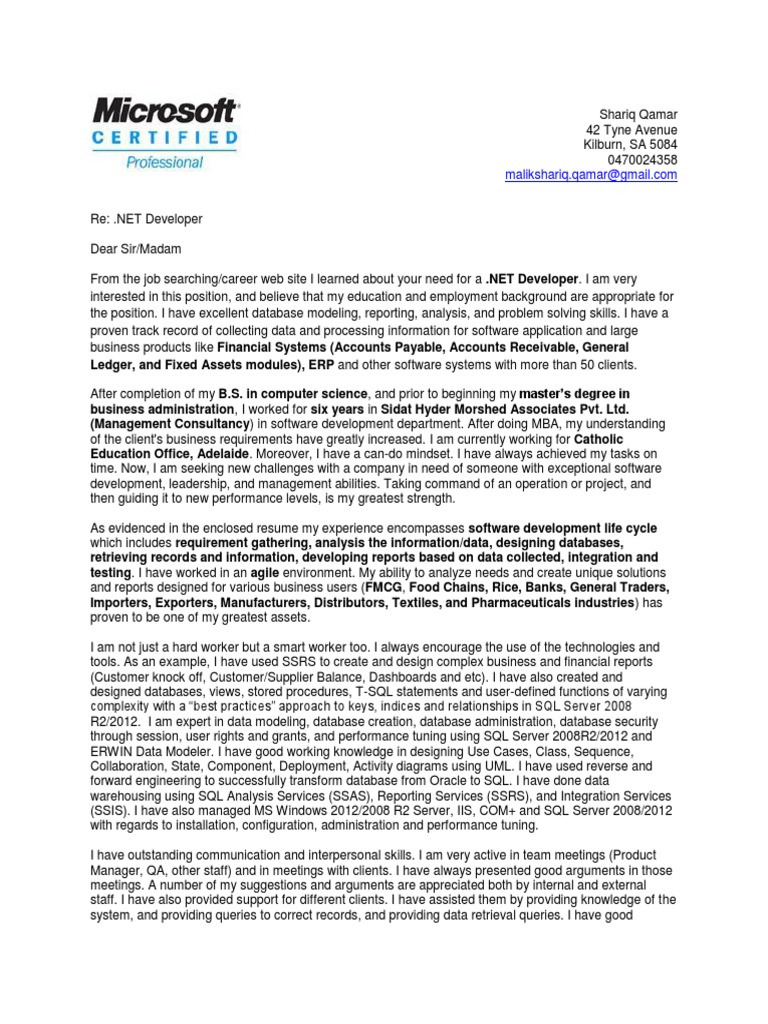 Microsoft
CERTIFIED
Professional

Shariq Qamar
42 Tyne Avenue
Kilburn, SA 5084
0470024358
malikshariq.qamar@gmail.com

Re: .NET Developer

Dear Sir/Madam

From the job searching/career web site I learned about your need for a .NET Developer. I am very interested in this position, and believe that my education and employment background are appropriate for the position. I have excellent database modeling, reporting, analysis, and problem solving skills. I have a proven track record of collecting data and processing information for software application and large business products like Financial Systems (Accounts Payable, Accounts Receivable, General Ledger, and Fixed Assets modules), ERP and other software systems with more than 50 clients.

After completion of my B.S. in computer science, and prior to beginning my master's degree in business administration, I worked for six years in Sidat Hyder Morshed Associates Pvt. Ltd. (Management Consultancy) in software development department. After doing MBA, my understanding of the client's business requirements have greatly increased. I am currently working for Catholic Education Office, Adelaide. Moreover, I have a can-do mindset. I have always achieved my tasks on time. Now, I am seeking new challenges with a company in need of someone with exceptional software development, leadership, and management abilities. Taking command of an operation or project, and then guiding it to new performance levels, is my greatest strength.

As evidenced in the enclosed resume my experience encompasses software development life cycle which includes requirement gathering, analysis the information/data, designing databases, retrieving records and information, developing reports based on data collected, integration and testing. I have worked in an agile environment. My ability to analyze needs and create unique solutions and reports designed for various business users (FMCG, Food Chains, Rice, Banks, General Traders, Importers, Exporters, Manufacturers, Distributors, Textiles, and Pharmaceuticals industries) has proven to be one of my greatest assets.

I am not just a hard worker but a smart worker too. I always encourage the use of the technologies and tools. As an example, I have used SSRS to create and design complex business and financial reports (Customer knock off, Customer/Supplier Balance, Dashboards and etc). I have also created and designed databases, views, stored procedures, T-SQL statements and user-defined functions of varying complexity with a "best practices" approach to keys, indices and relationships in SQL Server 2008 R2/2012. I am expert in data modeling, database creation, database administration, database security through session, user rights and grants, and performance tuning using SQL Server 2008R2/2012 and ERWIN Data Modeler. I have good working knowledge in designing Use Cases, Class, Sequence, Collaboration, State, Component, Deployment, Activity diagrams using UML. I have used reverse and forward engineering to successfully transform database from Oracle to SQL. I have done data warehousing using SQL Analysis Services (SSAS), Reporting Services (SSRS), and Integration Services (SSIS). I have also managed MS Windows 2012/2008 R2 Server, IIS, COM+ and SQL Server 2008/2012 with regards to installation, configuration, administration and performance tuning.

I have outstanding communication and interpersonal skills. I am very active in team meetings (Product Manager, QA, other staff) and in meetings with clients. I have always presented good arguments in those meetings. A number of my suggestions and arguments are appreciated both by internal and external staff. I have also provided support for different clients. I have assisted them by providing knowledge of the system, and providing queries to correct records, and providing data retrieval queries. I have good